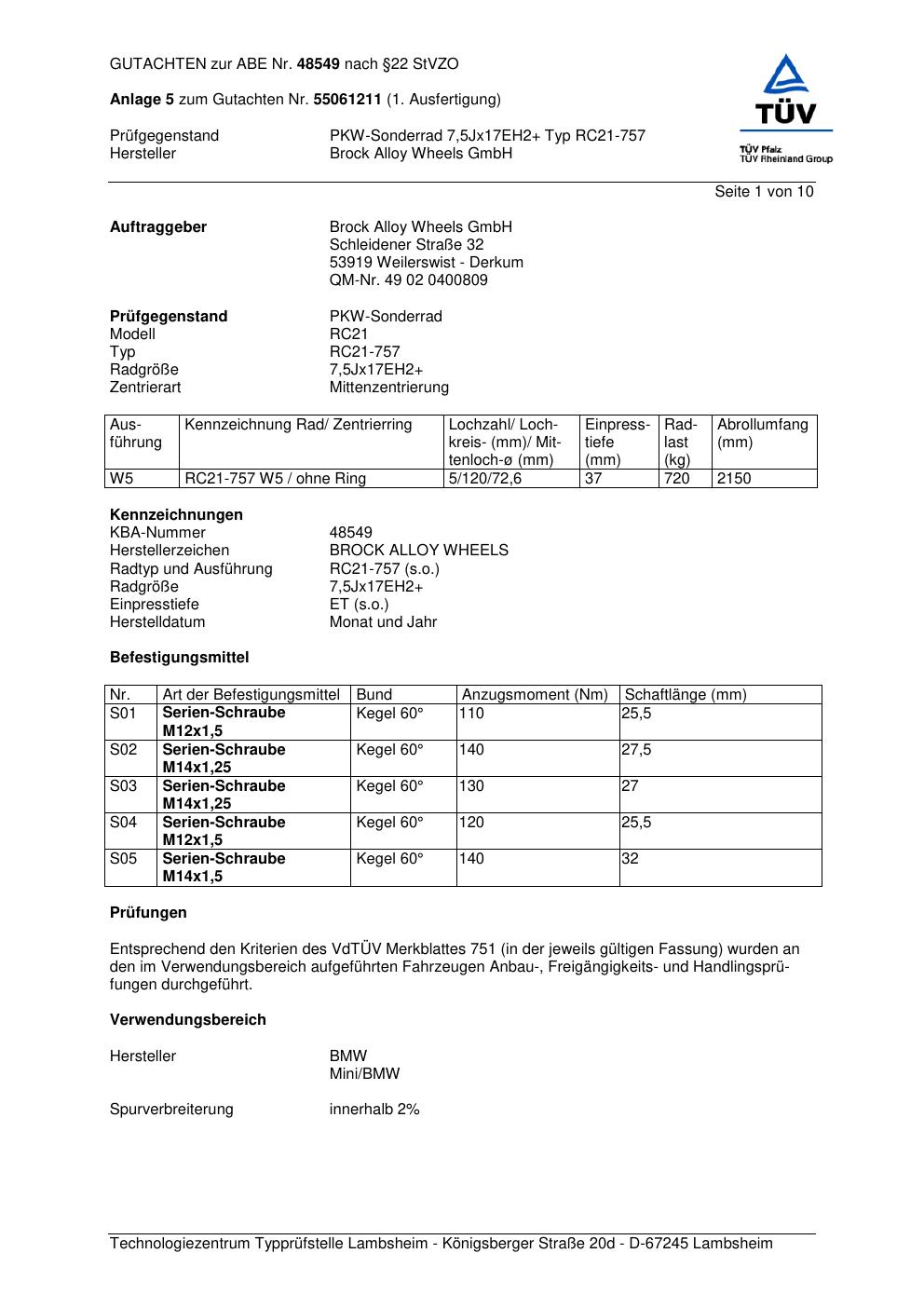 GUTACHTEN zur ABE Nr. 48549 nach §22 StVZO

Anlage 5 zum Gutachten Nr. 55061211 (1. Ausfertigung)

Prüfgegenstand PKW-Sonderrad 7,5Jx17EH2+ Typ RC21-757
Hersteller Brock Alloy Wheels GmbH

TÜV
TÜV Pfalz
TÜV Rheinland Group

Seite 1 von 10

Auftraggeber Brock Alloy Wheels GmbH
Schleidener Straße 32
53919 Weilerswist - Derkum
QM-Nr. 49 02 0400809

Prüfgegenstand PKW-Sonderrad
Modell RC21
Typ RC21-757
Radgröße 7,5Jx17EH2+
Zentrierart Mittenzentrierung

| Ausführung | Kennzeichnung Rad/ Zentrierring | Lochzahl/ Lochkreis- (mm)/ Mittenloch-ø (mm) | Einpresstiefe (mm) | Radlast (kg) | Abrollumfang (mm) |
|---|---|---|---|---|---|
| W5 | RC21-757 W5 / ohne Ring | 5/120/72,6 | 37 | 720 | 2150 |

Kennzeichnungen
KBA-Nummer 48549
Herstellerzeichen BROCK ALLOY WHEELS
Radtyp und Ausführung RC21-757 (s.o.)
Radgröße 7,5Jx17EH2+
Einpresstiefe ET (s.o.)
Herstelldatum Monat und Jahr

Befestigungsmittel

| Nr. | Art der Befestigungsmittel | Bund | Anzugsmoment (Nm) | Schaftlänge (mm) |
|---|---|---|---|---|
| S01 | Serien-Schraube M12x1,5 | Kegel 60° | 110 | 25,5 |
| S02 | Serien-Schraube M14x1,25 | Kegel 60° | 140 | 27,5 |
| S03 | Serien-Schraube M14x1,25 | Kegel 60° | 130 | 27 |
| S04 | Serien-Schraube M12x1,5 | Kegel 60° | 120 | 25,5 |
| S05 | Serien-Schraube M14x1,5 | Kegel 60° | 140 | 32 |

Prüfungen

Entsprechend den Kriterien des VdTÜV Merkblattes 751 (in der jeweils gültigen Fassung) wurden an den im Verwendungsbereich aufgeführten Fahrzeugen Anbau-, Freigängigkeits- und Handlingsprüfungen durchgeführt.

Verwendungsbereich

Hersteller BMW
Mini/BMW

Spurverbreiterung innerhalb 2%

Technologiezentrum Typprüfstelle Lambsheim - Königsberger Straße 20d - D-67245 Lambsheim